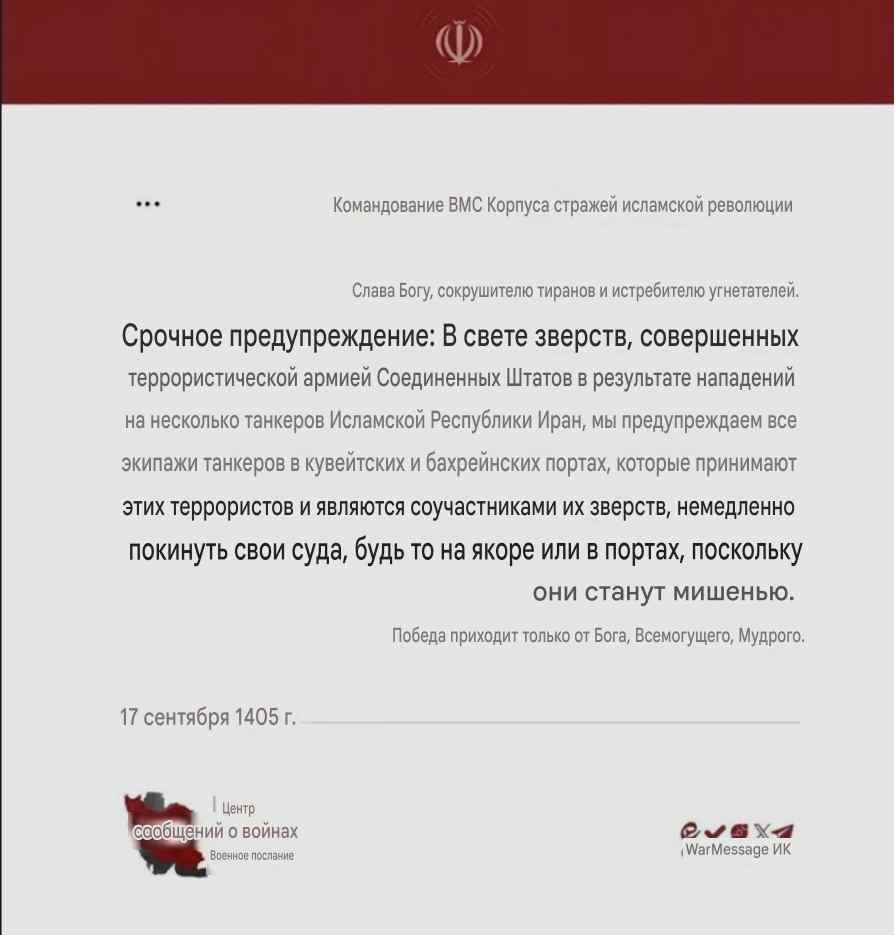 ...

Командование ВМС Корпуса стражей исламской революции

Слава Богу, сокрушителю тиранов и истребителю угнетателей.

Срочное предупреждение: В свете зверств, совершенных террористической армией Соединенных Штатов в результате нападений на несколько танкеров Исламской Республики Иран, мы предупреждаем все экипажи танкеров в кувейтских и бахрейнских портах, которые принимают этих террористов и являются соучастниками их зверств, немедленно покинуть свои суда, будь то на якоре или в портах, поскольку они станут мишенью.

Победа приходит только от Бога, Всемогущего, Мудрого.

17 сентября 1405 г.

Центр сообщений о войнах
Военное послание

WarMessage ИК